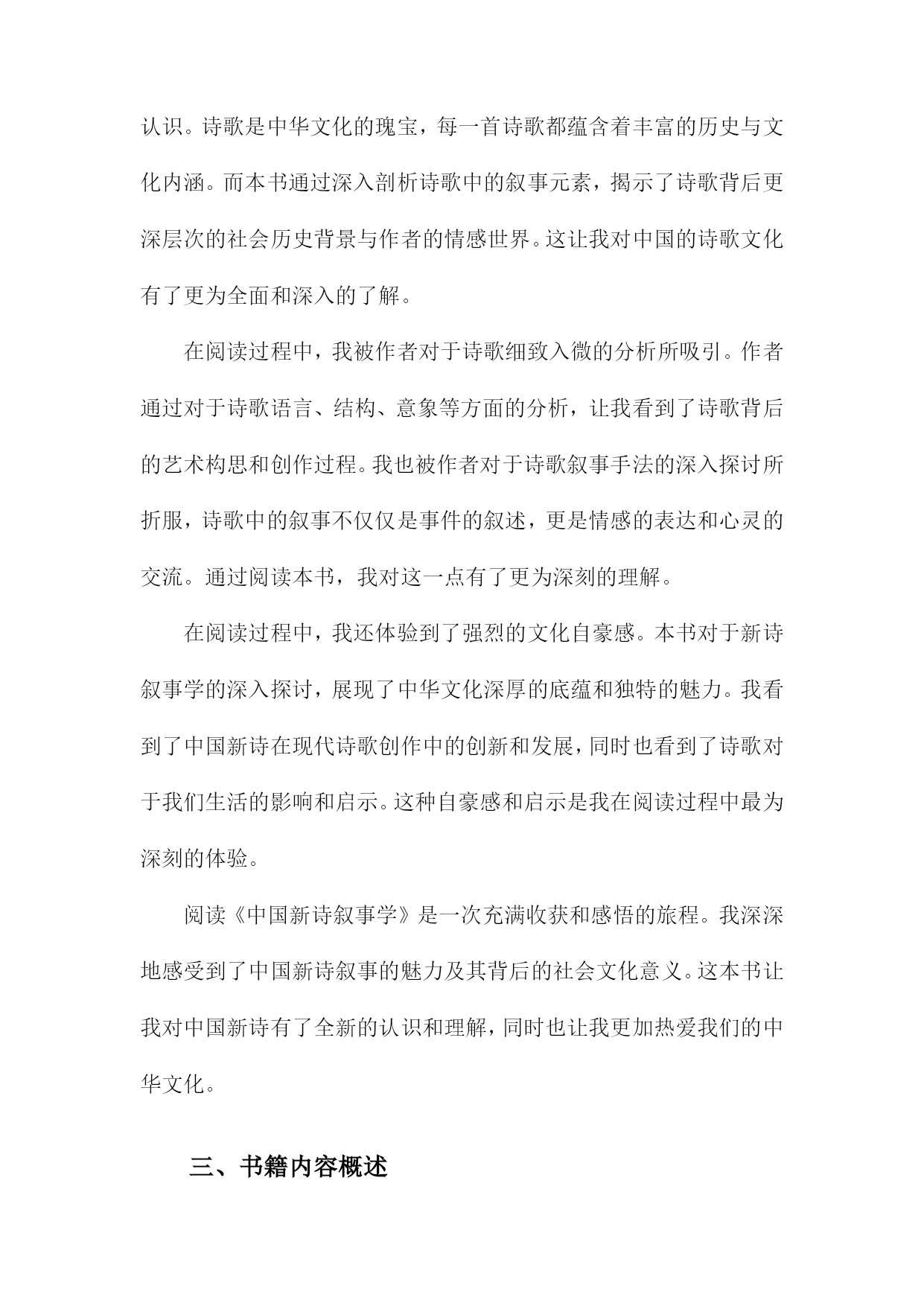 认识。诗歌是中华文化的瑰宝，每一首诗歌都蕴含着丰富的历史与文化内涵。而本书通过深入剖析诗歌中的叙事元素，揭示了诗歌背后更深层次的社会历史背景与作者的情感世界。这让我对中国的诗歌文化有了更为全面和深入的了解。

在阅读过程中，我被作者对于诗歌细致入微的分析所吸引。作者通过对于诗歌语言、结构、意象等方面的分析，让我看到了诗歌背后的艺术构思和创作过程。我也被作者对于诗歌叙事手法的深入探讨所折服，诗歌中的叙事不仅仅是事件的叙述，更是情感的表达和心灵的交流。通过阅读本书，我对这一点有了更为深刻的理解。

在阅读过程中，我还体验到了强烈的文化自豪感。本书对于新诗叙事学的深入探讨，展现了中华文化深厚的底蕴和独特的魅力。我看到了中国新诗在现代诗歌创作中的创新和发展，同时也看到了诗歌对于我们生活的影响和启示。这种自豪感和启示是我在阅读过程中最为深刻的体验。

阅读《中国新诗叙事学》是一次充满收获和感悟的旅程。我深深地感受到了中国新诗叙事的魅力及其背后的社会文化意义。这本书让我对中国新诗有了全新的认识和理解，同时也让我更加热爱我们的中华文化。

三、书籍内容概述